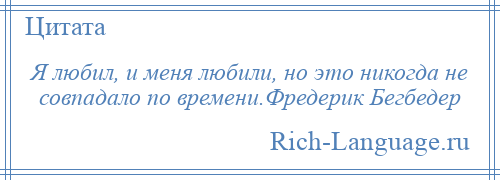 Цитата

Я любил, и меня любили, но это никогда не совпадало по времени.Фредерик Бегбедер

Rich-Language.ru